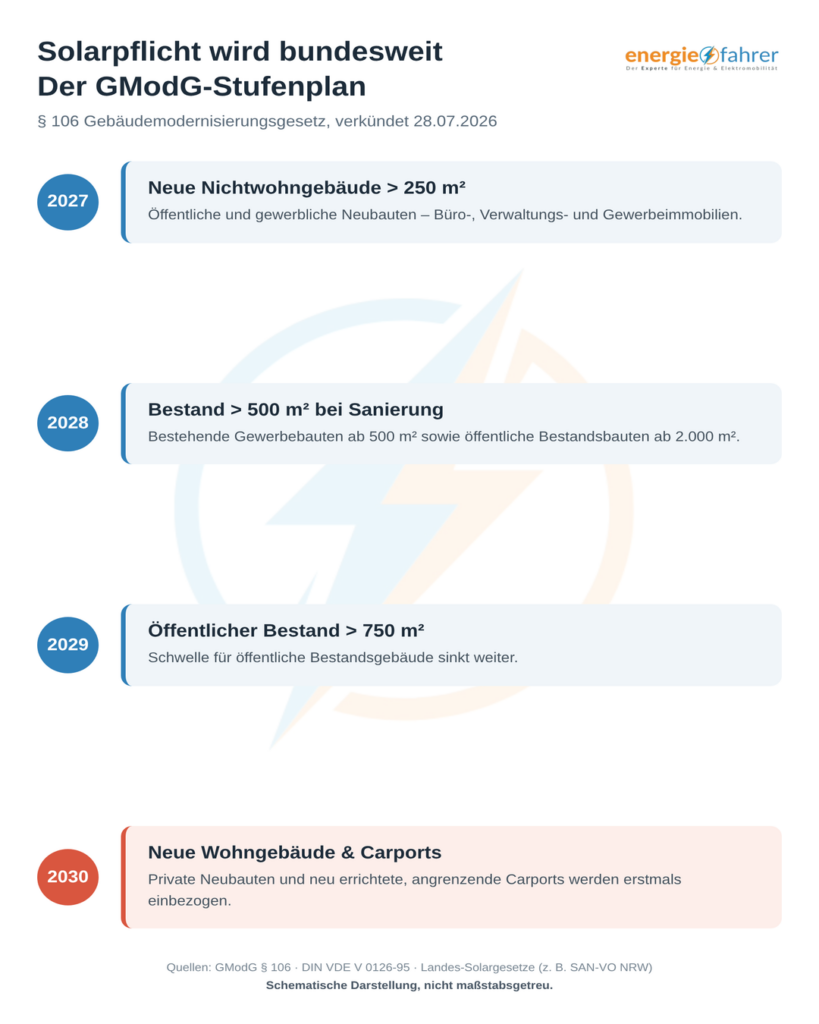 Solarpflicht wird bundesweit
Der GModG-Stufenplan

energiefahrer
Der Experte für Energie & Elektromobilität

§ 106 Gebäudemodernisierungsgesetz, verkündet 28.07.2026

2027
Neue Nichtwohngebäude > 250 m²
Öffentliche und gewerbliche Neubauten – Büro-, Verwaltungs- und Gewerbeimmobilien.

2028
Bestand > 500 m² bei Sanierung
Bestehende Gewerbebauten ab 500 m² sowie öffentliche Bestandsbauten ab 2.000 m².

2029
Öffentlicher Bestand > 750 m²
Schwelle für öffentliche Bestandsgebäude sinkt weiter.

2030
Neue Wohngebäude & Carports
Private Neubauten und neu errichtete, angrenzende Carports werden erstmals einbezogen.

Quellen: GModG § 106 · DIN VDE V 0126-95 · Landes-Solargesetze (z. B. SAN-VO NRW)
Schematische Darstellung, nicht maßstabsgetreu.